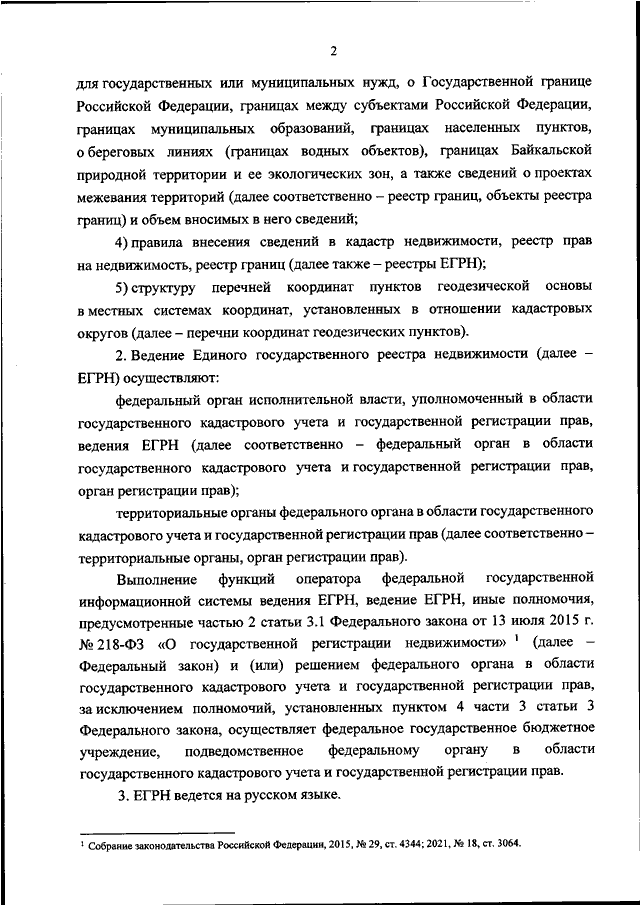 2

для государственных или муниципальных нужд, о Государственной границе Российской Федерации, границах между субъектами Российской Федерации, границах муниципальных образований, границах населенных пунктов, о береговых линиях (границах водных объектов), границах Байкальской природной территории и ее экологических зон, а также сведений о проектах межевания территорий (далее соответственно – реестр границ, объекты реестра границ) и объем вносимых в него сведений;

4) правила внесения сведений в кадастр недвижимости, реестр прав на недвижимость, реестр границ (далее также – реестры ЕГРН);

5) структуру перечней координат пунктов геодезической основы в местных системах координат, установленных в отношении кадастровых округов (далее – перечни координат геодезических пунктов).

2. Ведение Единого государственного реестра недвижимости (далее – ЕГРН) осуществляют:

федеральный орган исполнительной власти, уполномоченный в области государственного кадастрового учета и государственной регистрации прав, ведения ЕГРН (далее соответственно – федеральный орган в области государственного кадастрового учета и государственной регистрации прав, орган регистрации прав);

территориальные органы федерального органа в области государственного кадастрового учета и государственной регистрации прав (далее соответственно – территориальные органы, орган регистрации прав).

Выполнение функций оператора федеральной государственной информационной системы ведения ЕГРН, ведение ЕГРН, иные полномочия, предусмотренные частью 2 статьи 3.1 Федерального закона от 13 июля 2015 г. № 218-ФЗ «О государственной регистрации недвижимости» $^1$ (далее – Федеральный закон) и (или) решением федерального органа в области государственного кадастрового учета и государственной регистрации прав, за исключением полномочий, установленных пунктом 4 части 3 статьи 3 Федерального закона, осуществляет федеральное государственное бюджетное учреждение, подведомственное федеральному органу в области государственного кадастрового учета и государственной регистрации прав.

3. ЕГРН ведется на русском языке.

$^1$ Собрание законодательства Российской Федерации, 2015, № 29, ст. 4344; 2021, № 18, ст. 3064.